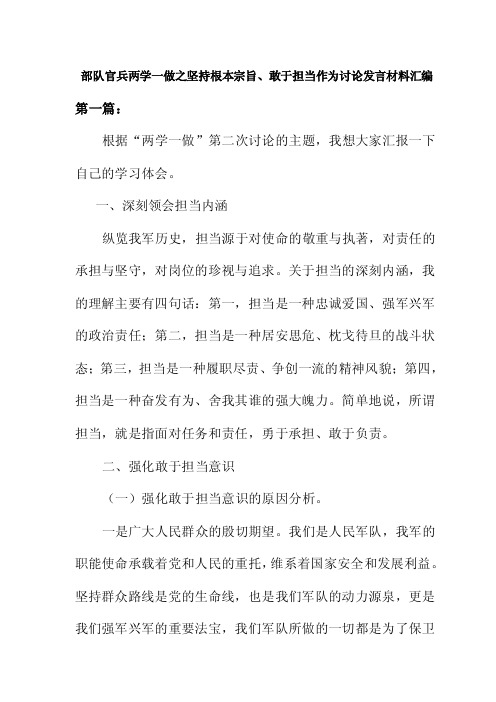 部队官兵两学一做之坚持根本宗旨、敢于担当作为讨论发言材料汇编

第一篇：

根据“两学一做”第二次讨论的主题，我想大家汇报一下自己的学习体会。

一、深刻领会担当内涵

纵览我军历史，担当源于对使命的敬重与执著，对责任的承担与坚守，对岗位的珍视与追求。关于担当的深刻内涵，我的理解主要有四句话：第一，担当是一种忠诚爱国、强军兴军的政治责任；第二，担当是一种居安思危、枕戈待旦的战斗状态；第三，担当是一种履职尽责、争创一流的精神风貌；第四，担当是一种奋发有为、舍我其谁的强大魄力。简单地说，所谓担当，就是指面对任务和责任，勇于承担、敢于负责。

二、强化敢于担当意识

（一）强化敢于担当意识的原因分析。

一是广大人民群众的殷切期望。我们是人民军队，我军的职能使命承载着党和人民的重托，维系着国家安全和发展利益。坚持群众路线是党的生命线，也是我们军队的动力源泉，更是我们强军兴军的重要法宝，我们军队所做的一切都是为了保卫